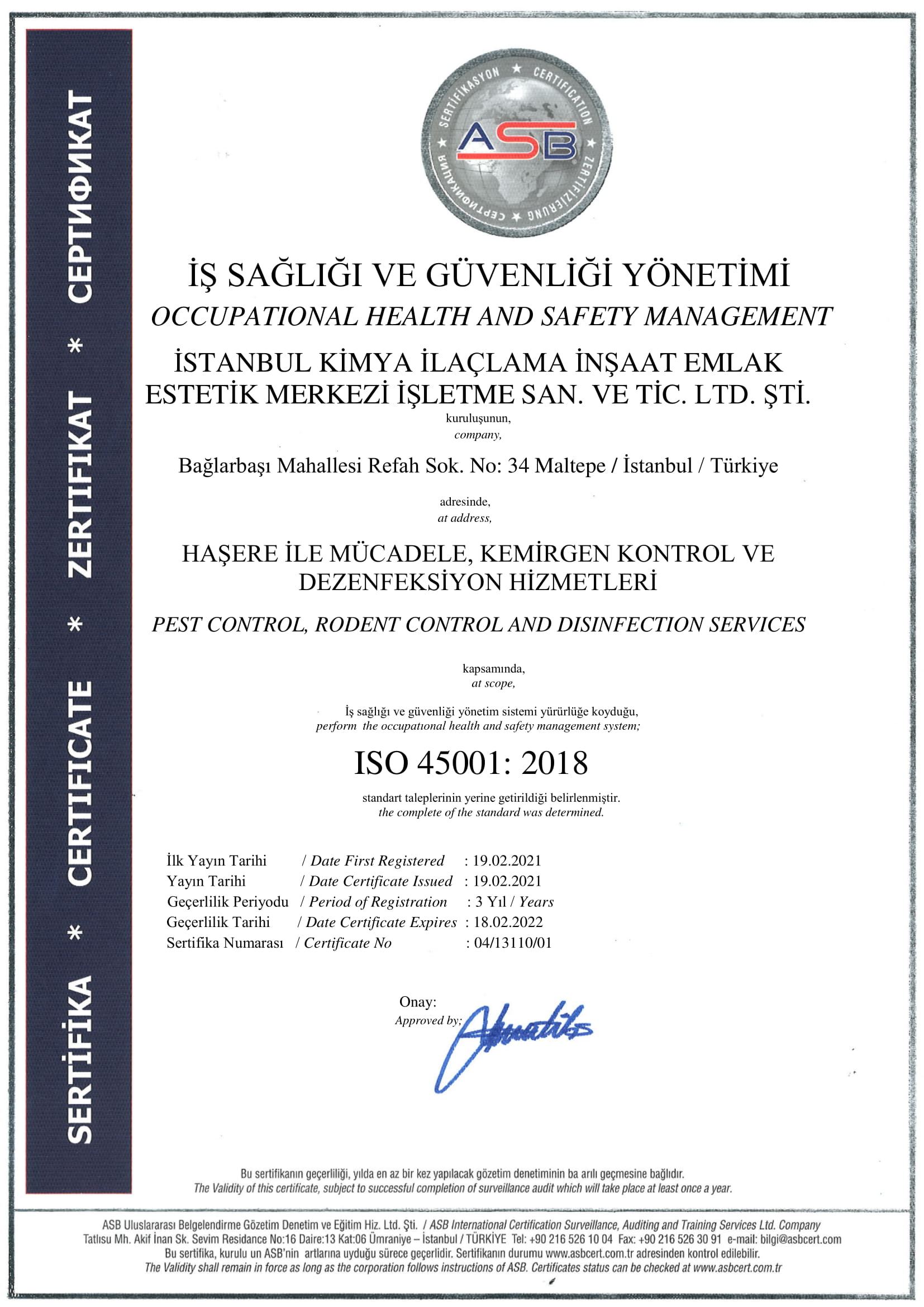 SERTİFİKA * CERTIFICATE * ZERTIFIKAT * СЕРТИФИКАТ

SERTİFİKASYON ★ CERTIFICATION ★ ZERTIFIZIERUNG ★ СЕРТИФИКАЦИЯ ★
ASB

İŞ SAĞLIĞI VE GÜVENLİĞİ YÖNETİMİ
OCCUPATIONAL HEALTH AND SAFETY MANAGEMENT

İSTANBUL KİMYA İLAÇLAMA İNŞAAT EMLAK ESTETİK MERKEZİ İŞLETME SAN. VE TİC. LTD. ŞTİ.
kuruluşunun,
company,

Bağlarbaşı Mahallesi Refah Sok. No: 34 Maltepe / İstanbul / Türkiye

adresinde,
at address,

HAŞERE İLE MÜCADELE, KEMİRGEN KONTROL VE DEZENFEKSİYON HİZMETLERİ

PEST CONTROL, RODENT CONTROL AND DISINFECTION SERVICES

kapsamında,
at scope,

İş sağlığı ve güvenliği yönetim sistemi yürürlüğe koyduğu,
perform the occupational health and safety management system;

ISO 45001: 2018

standart taleplerinin yerine getirildiği belirlenmiştir.
the complete of the standard was determined.

İlk Yayın Tarihi / Date First Registered : 19.02.2021
Yayın Tarihi / Date Certificate Issued : 19.02.2021
Geçerlilik Periyodu / Period of Registration : 3 Yıl / Years
Geçerlilik Tarihi / Date Certificate Expires : 18.02.2022
Sertifika Numarası / Certificate No : 04/13110/01

Onay:
Approved by;

Bu sertifikanın geçerliliği, yılda en az bir kez yapılacak gözetim denetiminin ba arılı geçmesine bağlıdır.
The Validity of this certificate, subject to successful completion of surveillance audit which will take place at least once a year.

ASB Uluslararası Belgelendirme Gözetim Denetim ve Eğitim Hiz. Ltd. Şti. / ASB International Certification Surveillance, Auditing and Training Services Ltd. Company
Tatlısu Mh. Akif İnan Sk. Sevim Residance No:16 Daire:13 Kat:06 Ümraniye – İstanbul / TÜRKİYE Tel: +90 216 526 10 04 Fax: +90 216 526 30 91 e-mail: bilgi@asbcert.com
Bu sertifika, kurulu un ASB'nin artlarına uyduğu sürece geçerlidir. Sertifikanın durumu www.asbcert.com.tr adresinden kontrol edilebilir.
The Validity shall remain in force as long as the corporation follows instructions of ASB. Certificates status can be checked at www.asbcert.com.tr